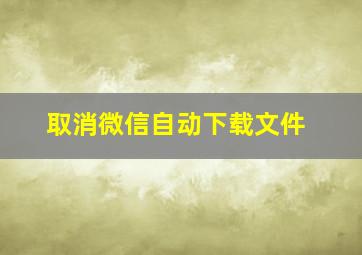 取消微信自动下载文件